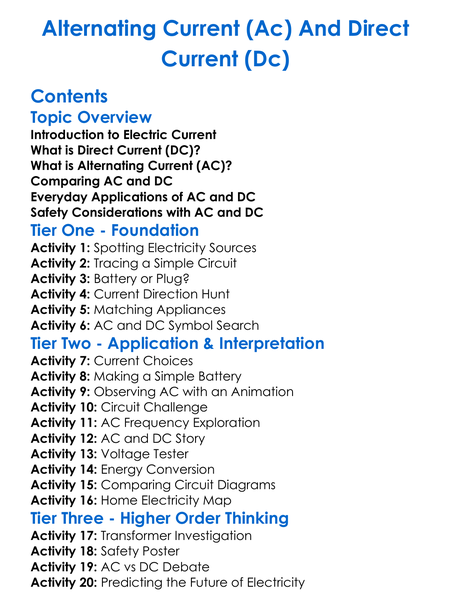 Alternating Current (Ac) And Direct Current (Dc)

Contents

Topic Overview

Introduction to Electric Current
What is Direct Current (DC)?
What is Alternating Current (AC)?
Comparing AC and DC
Everyday Applications of AC and DC
Safety Considerations with AC and DC

Tier One - Foundation

Activity 1: Spotting Electricity Sources
Activity 2: Tracing a Simple Circuit
Activity 3: Battery or Plug?
Activity 4: Current Direction Hunt
Activity 5: Matching Appliances
Activity 6: AC and DC Symbol Search

Tier Two - Application & Interpretation

Activity 7: Current Choices
Activity 8: Making a Simple Battery
Activity 9: Observing AC with an Animation
Activity 10: Circuit Challenge
Activity 11: AC Frequency Exploration
Activity 12: AC and DC Story
Activity 13: Voltage Tester
Activity 14: Energy Conversion
Activity 15: Comparing Circuit Diagrams
Activity 16: Home Electricity Map

Tier Three - Higher Order Thinking

Activity 17: Transformer Investigation
Activity 18: Safety Poster
Activity 19: AC vs DC Debate
Activity 20: Predicting the Future of Electricity